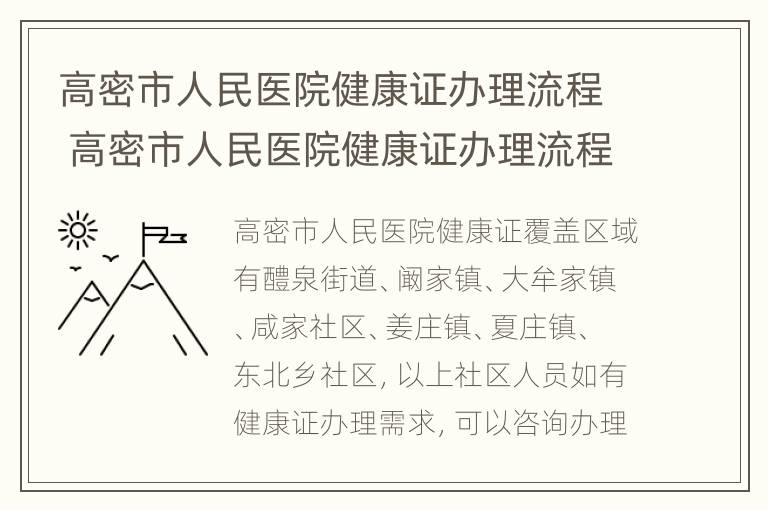 高密市人民医院健康证办理流程
高密市人民医院健康证办理流程

高密市人民医院健康证覆盖区域有醴泉街道、阚家镇、大牟家镇、咸家社区、姜庄镇、夏庄镇、东北乡社区, 以上社区人员如有健康证办理需求, 可以咨询办理